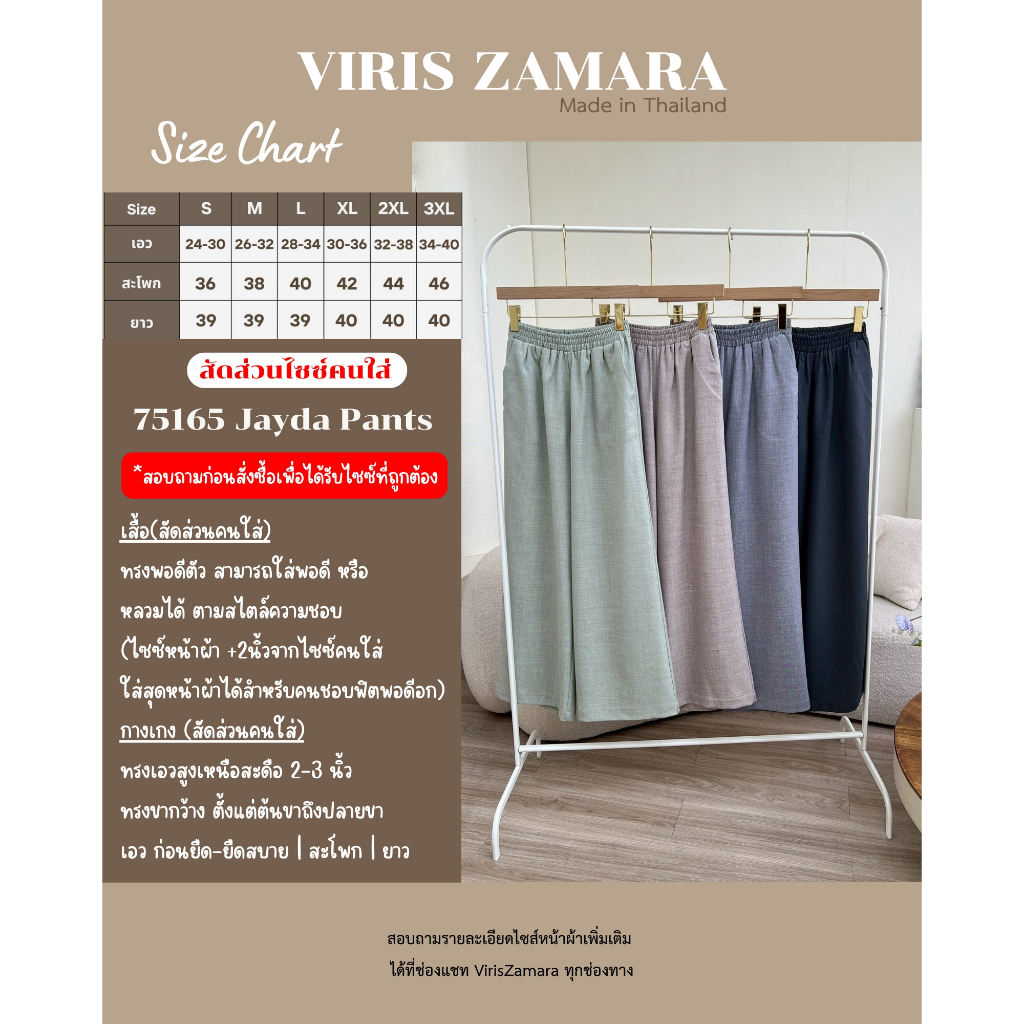 VIRIS ZAMARA
Made in Thailand

Size Chart

| Size | S | M | L | XL | 2XL | 3XL |
|---|---|---|---|---|---|---|
| เอว | 24-30 | 26-32 | 28-34 | 30-36 | 32-38 | 34-40 |
| สะโพก | 36 | 38 | 40 | 42 | 44 | 46 |
| ยาว | 39 | 39 | 39 | 40 | 40 | 40 |

สัดส่วนไซซ์คนใส่

75165 Jayda Pants

*สอบถามก่อนสั่งซื้อเพื่อได้รับไซซ์ที่ถูกต้อง

เสื้อ(สัดส่วนคนใส่)
ทรงพอดีตัว สามารถใส่พอดี หรือ หลวมได้ ตามสไตล์ความชอบ (ไซซ์หน้าผ้า +2นิ้วจากไซซ์คนใส่ ใส่สุดหน้าผ้าได้สำหรับคนชอบฟิตพอดีอก)
กางเกง (สัดส่วนคนใส่)
ทรงเอวสูงเหนือสะดือ 2-3 นิ้ว
ทรงขากว้าง ตั้งแต่ต้นขาถึงปลายขา
เอว ก่อนยืด-ยืดสบาย | สะโพก | ยาว

สอบถามรายละเอียดไซส์หน้าผ้าเพิ่มเติม
ได้ที่ช่องแชท VirisZamara ทุกช่องทาง